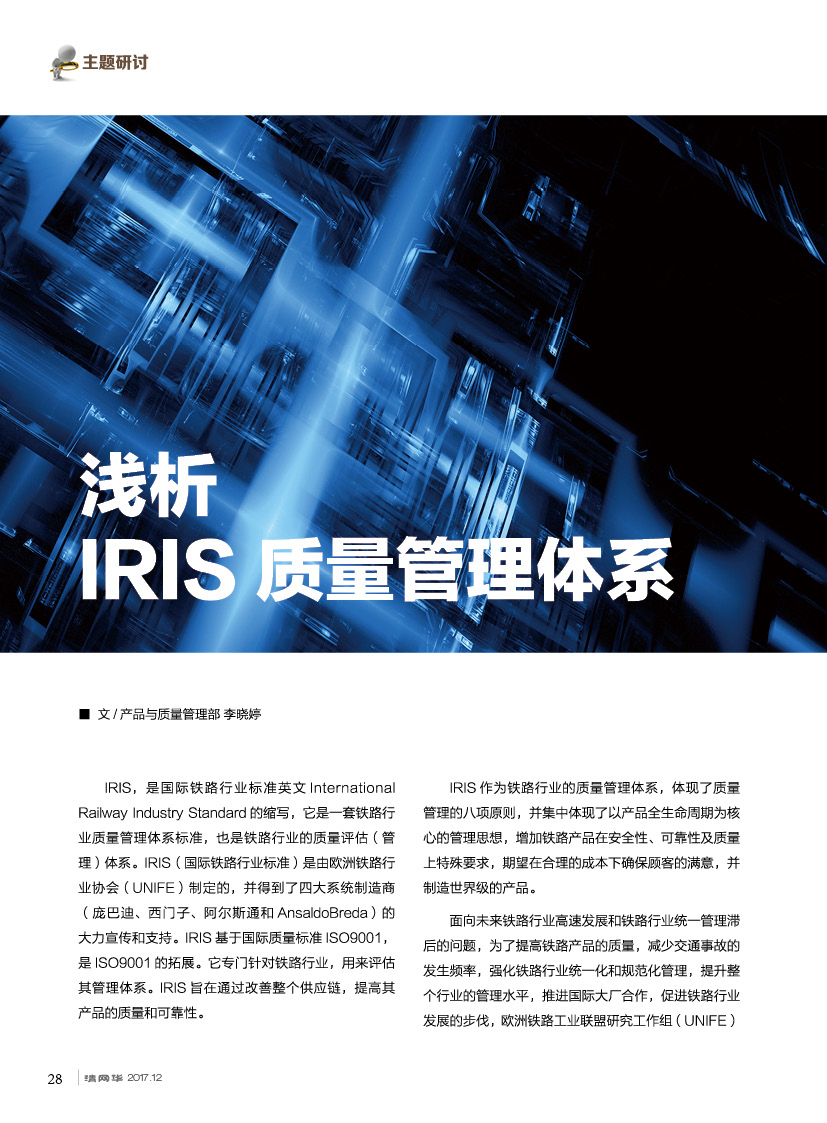 主题研讨

浅析
IRIS质量管理体系

■ 文/产品与质量管理部 李晓婷

IRIS，是国际铁路行业标准英文International Railway Industry Standard的缩写，它是一套铁路行业质量管理体系标准，也是铁路行业的质量评估（管理）体系。IRIS（国际铁路行业标准）是由欧洲铁路行业协会（UNIFE）制定的，并得到了四大系统制造商（庞巴迪、西门子、阿尔斯通和AnsaldoBreda）的大力宣传和支持。IRIS基于国际质量标准ISO9001，是ISO9001的拓展。它专门针对铁路行业，用来评估其管理体系。IRIS旨在通过改善整个供应链，提高其产品的质量和可靠性。

IRIS作为铁路行业的质量管理体系，体现了质量管理的八项原则，并集中体现了以产品全生命周期为核心的管理思想，增加铁路产品在安全性、可靠性及质量上特殊要求，期望在合理的成本下确保顾客的满意，并制造世界级的产品。

面向未来铁路行业高速发展和铁路行业统一管理滞后的问题，为了提高铁路产品的质量，减少交通事故的发生频率，强化铁路行业统一化和规范化管理，提升整个行业的管理水平，推进国际大厂合作，促进铁路行业发展的步伐，欧洲铁路工业联盟研究工作组（UNIFE）

28 清网华 2017.12